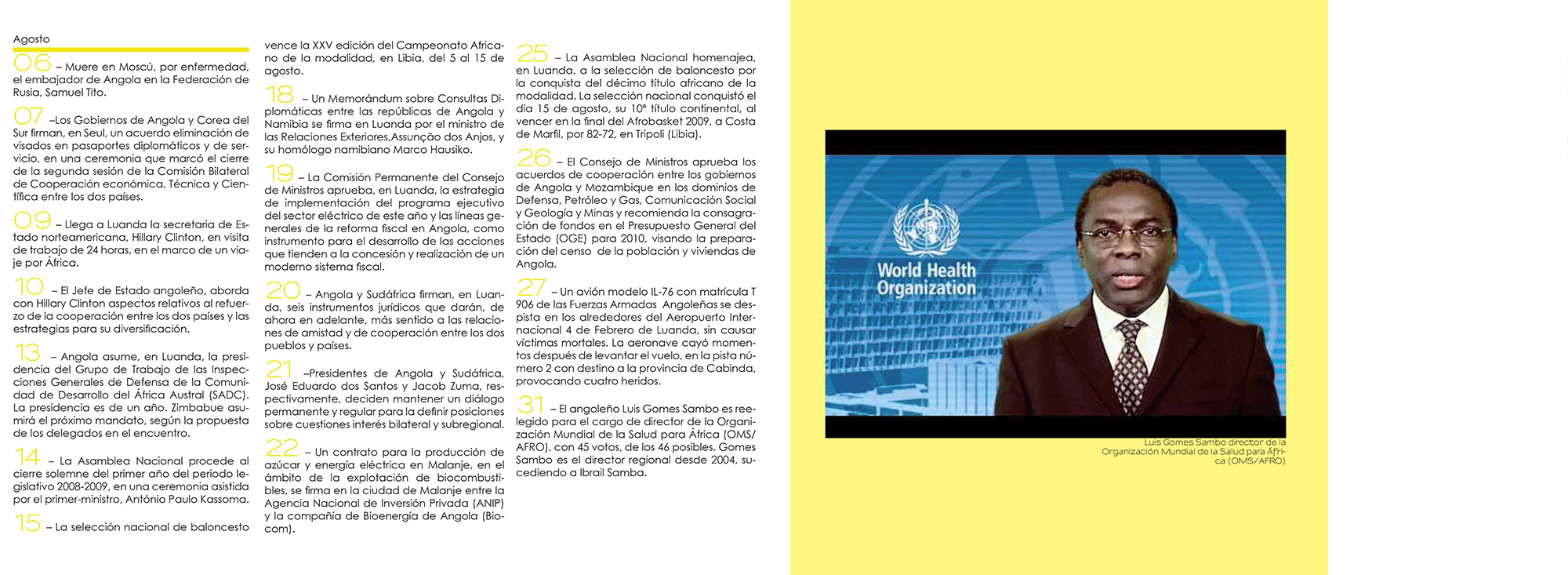 Agosto

06 – Muere en Moscú, por enfermedad, el embajador de Angola en la Federación de Rusia, Samuel Tito.

07 –Los Gobiernos de Angola y Corea del Sur firman, en Seul, un acuerdo eliminación de visados en pasaportes diplomáticos y de servicio, en una ceremonia que marcó el cierre de la segunda sesión de la Comisión Bilateral de Cooperación económica, Técnica y Científica entre los dos países.

09 – Llega a Luanda la secretaria de Estado norteamericana, Hillary Clinton, en visita de trabajo de 24 horas, en el marco de un viaje por África.

10 – El Jefe de Estado angoleño, aborda con Hillary Clinton aspectos relativos al refuerzo de la cooperación entre los dos países y las estrategias para su diversificación.

13 – Angola asume, en Luanda, la presidencia del Grupo de Trabajo de las Inspecciones Generales de Defensa de la Comunidad de Desarrollo del África Austral (SADC). La presidencia es de un año. Zimbabue asumirá el próximo mandato, según la propuesta de los delegados en el encuentro.

14 – La Asamblea Nacional procede al cierre solemne del primer año del periodo legislativo 2008-2009, en una ceremonia asistida por el primer-ministro, António Paulo Kassoma.

15 – La selección nacional de baloncesto vence la XXV edición del Campeonato Africano de la modalidad, en Libia, del 5 al 15 de agosto.

18 – Un Memorándum sobre Consultas Diplomáticas entre las repúblicas de Angola y Namibia se firma en Luanda por el ministro de las Relaciones Exteriores,Assunção dos Anjos, y su homólogo namibiano Marco Hausiko.

19 – La Comisión Permanente del Consejo de Ministros aprueba, en Luanda, la estrategia de implementación del programa ejecutivo del sector eléctrico de este año y las líneas generales de la reforma fiscal en Angola, como instrumento para el desarrollo de las acciones que tienden a la concesión y realización de un moderno sistema fiscal.

20 – Angola y Sudáfrica firman, en Luanda, seis instrumentos jurídicos que darán, de ahora en adelante, más sentido a las relaciones de amistad y de cooperación entre los dos pueblos y países.

21 –Presidentes de Angola y Sudáfrica, José Eduardo dos Santos y Jacob Zuma, respectivamente, deciden mantener un diálogo permanente y regular para la definir posiciones sobre cuestiones interés bilateral y subregional.

22 – Un contrato para la producción de azúcar y energía eléctrica en Malanje, en el ámbito de la explotación de biocombustibles, se firma en la ciudad de Malanje entre la Agencia Nacional de Inversión Privada (ANIP) y la compañía de Bioenergía de Angola (Biocom).

25 – La Asamblea Nacional homenajea, en Luanda, a la selección de baloncesto por la conquista del décimo título africano de la modalidad. La selección nacional conquistó el día 15 de agosto, su 10º título continental, al vencer en la final del Afrobasket 2009, a Costa de Marfil, por 82-72, en Tripoli (Libia).

26 – El Consejo de Ministros aprueba los acuerdos de cooperación entre los gobiernos de Angola y Mozambique en los dominios de Defensa, Petróleo y Gas, Comunicación Social y Geología y Minas y recomienda la consagración de fondos en el Presupuesto General del Estado (OGE) para 2010, visando la preparación del censo de la población y viviendas de Angola.

27 – Un avión modelo IL-76 con matrícula T 906 de las Fuerzas Armadas Angoleñas se despista en los alrededores del Aeropuerto Internacional 4 de Febrero de Luanda, sin causar víctimas mortales. La aeronave cayó momentos después de levantar el vuelo, en la pista número 2 con destino a la provincia de Cabinda, provocando cuatro heridos.

31 – El angoleño Luis Gomes Sambo es reelegido para el cargo de director de la Organización Mundial de la Salud para África (OMS/AFRO), con 45 votos, de los 46 posibles. Gomes Sambo es el director regional desde 2004, sucediendo a Ibrail Samba.

World Health Organization

Luis Gomes Sambo director de la Organización Mundial de la Salud para África (OMS/AFRO)